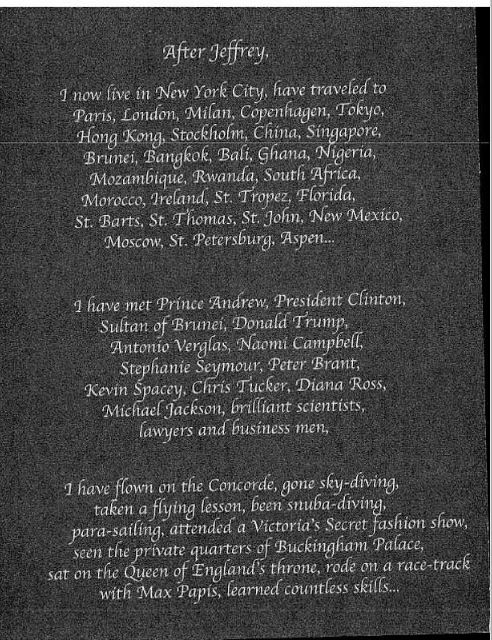 After Jeffrey,

I now live in New York City, have traveled to Paris, London, Milan, Copenhagen, Tokyo, Hong Kong, Stockholm, China, Singapore, Brunei, Bangkok, Bali, Ghana, Nigeria, Mozambique, Rwanda, South Africa, Morocco, Ireland, St. Tropez, Florida, St. Barts, St. Thomas, St. John, New Mexico, Moscow, St. Petersburg, Aspen...

I have met Prince Andrew, President Clinton, Sultan of Brunei, Donald Trump, Antonio Verglas, Naomi Campbell, Stephanie Seymour, Peter Brant, Kevin Spacey, Chris Tucker, Diana Ross, Michael Jackson, brilliant scientists, lawyers and business men,

I have flown on the Concorde, gone sky-diving, taken a flying lesson, been snuba-diving, para-sailing, attended a Victoria's Secret fashion show, seen the private quarters of Buckingham Palace, sat on the Queen of England's throne, rode on a race-track with Max Papis, learned countless skills...